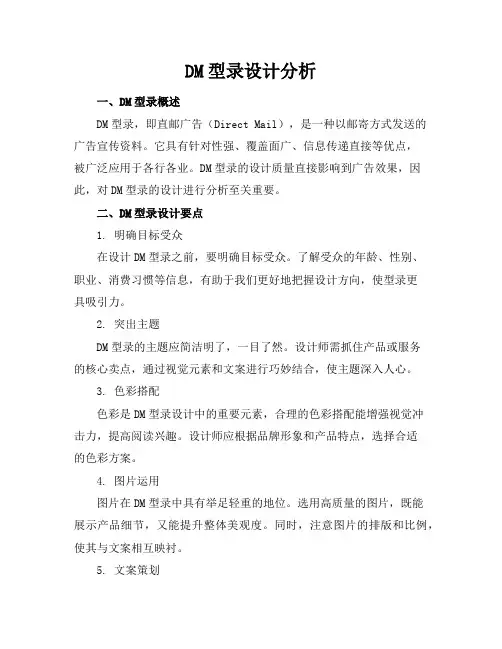 DM型录设计分析

一、DM型录概述

DM型录，即直邮广告（Direct Mail），是一种以邮寄方式发送的广告宣传资料。它具有针对性强、覆盖面广、信息传递直接等优点，被广泛应用于各行各业。DM型录的设计质量直接影响到广告效果，因此，对DM型录的设计进行分析至关重要。

二、DM型录设计要点

1. 明确目标受众

在设计DM型录之前，要明确目标受众。了解受众的年龄、性别、职业、消费习惯等信息，有助于我们更好地把握设计方向，使型录更具吸引力。

2. 突出主题

DM型录的主题应简洁明了，一目了然。设计师需抓住产品或服务的核心卖点，通过视觉元素和文案进行巧妙结合，使主题深入人心。

3. 色彩搭配

色彩是DM型录设计中的重要元素，合理的色彩搭配能增强视觉冲击力，提高阅读兴趣。设计师应根据品牌形象和产品特点，选择合适的色彩方案。

4. 图片运用

图片在DM型录中具有举足轻重的地位。选用高质量的图片，既能展示产品细节，又能提升整体美观度。同时，注意图片的排版和比例，使其与文案相互映衬。

5. 文案策划